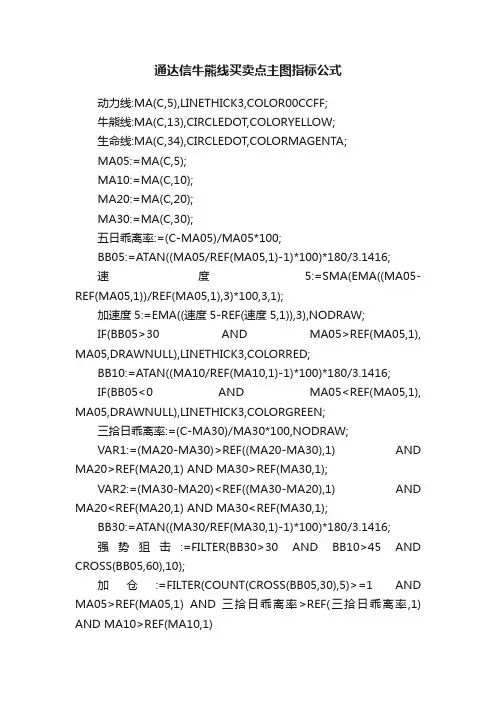 通达信牛熊线买卖点主图指标公式

动力线:MA(C,5),LINETHICK3,COLOR00CCFF;

牛熊线:MA(C,13),CIRCLEDOT,COLORYELLOW;

生命线:MA(C,34),CIRCLEDOT,COLORMAGENTA;

MA05:=MA(C,5);

MA10:=MA(C,10);

MA20:=MA(C,20);

MA30:=MA(C,30);

五日乖离率:=(C-MA05)/MA05*100;

BB05:=ATAN((MA05/REF(MA05,1)-1)*100)*180/3.1416;

速度5:=SMA(EMA((MA05-REF(MA05,1))/REF(MA05,1),3)*100,3,1);

加速度5:=EMA((速度5-REF(速度5,1)),3),NODRAW;

IF(BB05>30 AND MA05>REF(MA05,1), MA05,DRAWNULL),LINETHICK3,COLORRED;

BB10:=ATAN((MA10/REF(MA10,1)-1)*100)*180/3.1416;

IF(BB05<0 AND MA05<REF(MA05,1), MA05,DRAWNULL),LINETHICK3,COLORGREEN;

三拾日乖离率:=(C-MA30)/MA30*100,NODRAW;

VAR1:=(MA20-MA30)>REF((MA20-MA30),1) AND MA20>REF(MA20,1) AND MA30>REF(MA30,1);

VAR2:=(MA30-MA20)<REF((MA30-MA20),1) AND MA20<REF(MA20,1) AND MA30<REF(MA30,1);

BB30:=ATAN((MA30/REF(MA30,1)-1)*100)*180/3.1416;

强势狙击:=FILTER(BB30>30 AND BB10>45 AND CROSS(BB05,60),10);

加仓:=FILTER(COUNT(CROSS(BB05,30),5)>=1 AND MA05>REF(MA05,1) AND 三拾日乖离率>REF(三拾日乖离率,1) AND MA10>REF(MA10,1)